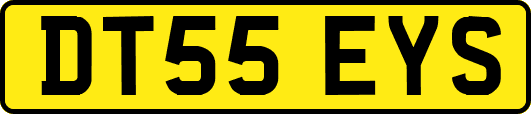 DT55 EYS